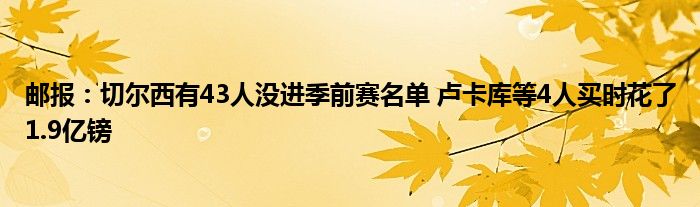 邮报：切尔西有43人没进季前赛名单 卢卡库等4人买时花了1.9亿镑